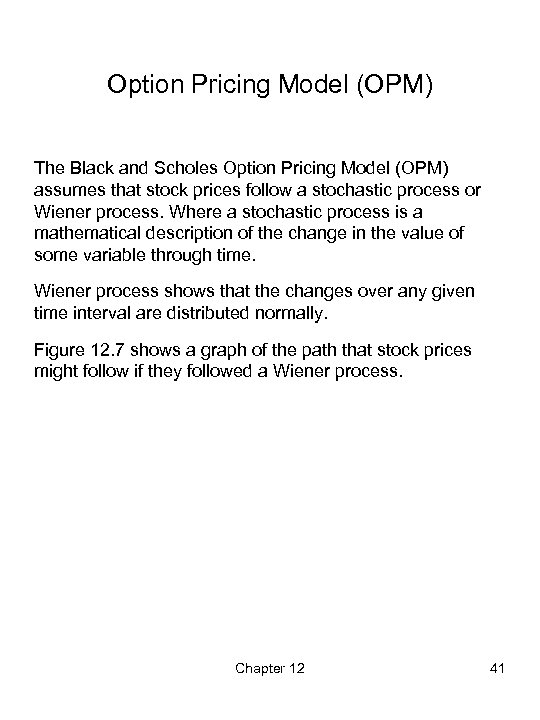 Option Pricing Model (OPM)

The Black and Scholes Option Pricing Model (OPM) assumes that stock prices follow a stochastic process or Wiener process. Where a stochastic process is a mathematical description of the change in the value of some variable through time.

Wiener process shows that the changes over any given time interval are distributed normally.

Figure 12.7 shows a graph of the path that stock prices might follow if they followed a Wiener process.

Chapter 12

41